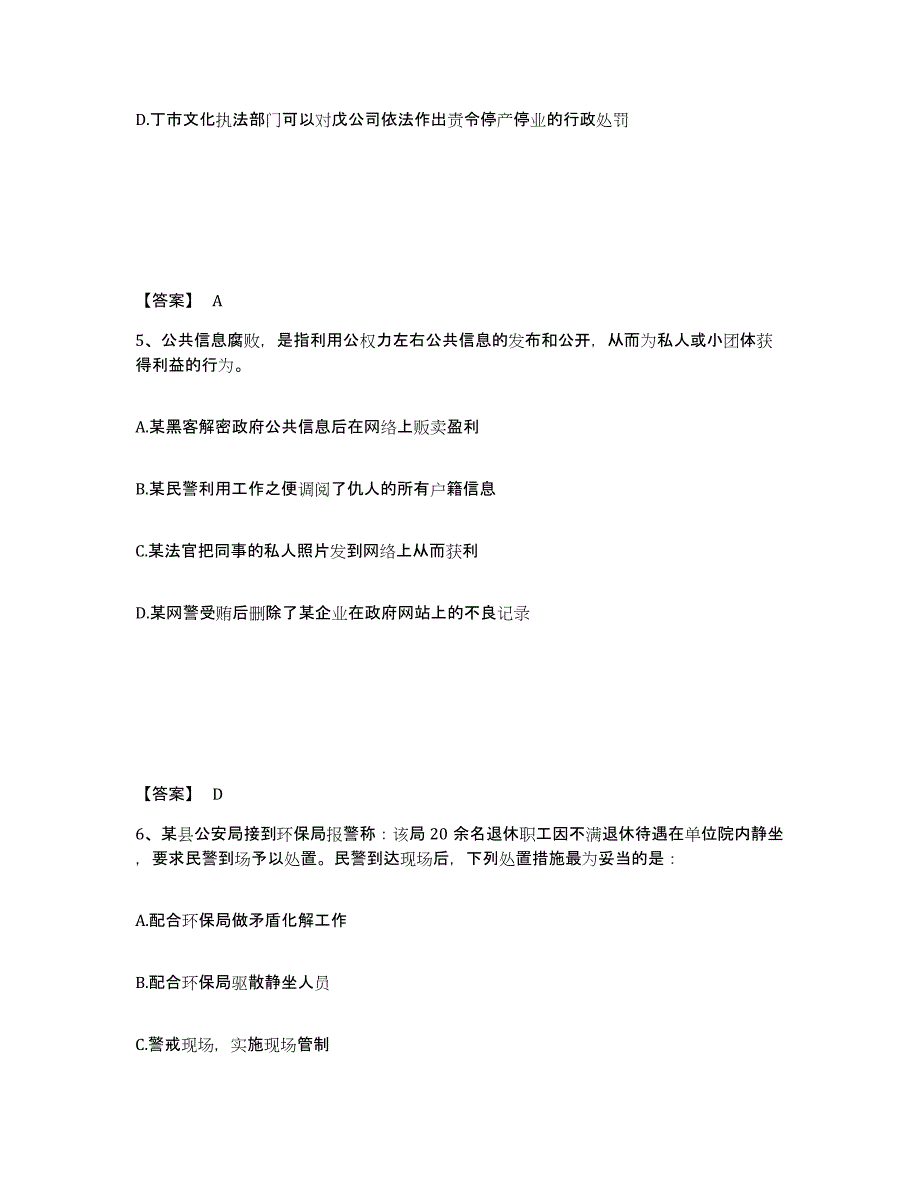 D.丁市文化执法部门可以对戊公司依法作出责令停产停业的行政处罚

【答案】 A

5、公共信息腐败，是指利用公权力左右公共信息的发布和公开，从而为私人或小团体获得利益的行为。

A.某黑客解密政府公共信息后在网络上贩卖盈利

B.某民警利用工作之便调阅了仇人的所有户籍信息

C.某法官把同事的私人照片发到网络上从而获利

D.某网警受贿后删除了某企业在政府网站上的不良记录

【答案】 D

6、某县公安局接到环保局报警称：该局 20 余名退休职工因不满退休待遇在单位院内静坐，要求民警到场予以处置。民警到达现场后，下列处置措施最为妥当的是：

A.配合环保局做矛盾化解工作

B.配合环保局驱散静坐人员

C.警戒现场，实施现场管制